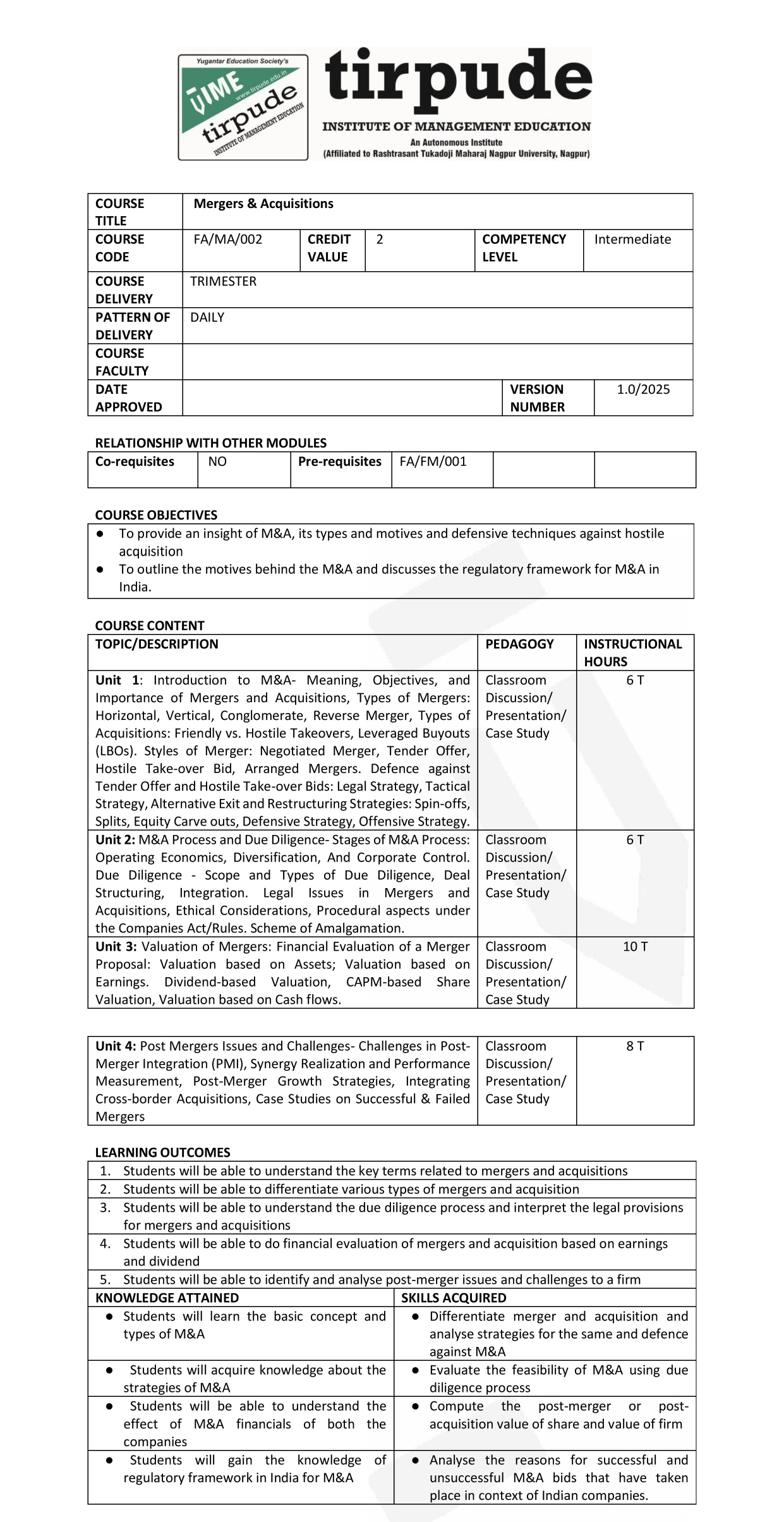 Yugantar Education Society's
TIME
www.tirpude.edu.in
tirpude
INSTITUTE OF MANAGEMENT EDUCATION

tirpude
INSTITUTE OF MANAGEMENT EDUCATION
An Autonomous Institute
(Affiliated to Rashtrasant Tukadoji Maharaj Nagpur University, Nagpur)

| COURSE TITLE | Mergers & Acquisitions | | | | |
|---|---|---|---|---|---|
| COURSE CODE | FA/MA/002 | CREDIT VALUE | 2 | COMPETENCY LEVEL | Intermediate |
| COURSE DELIVERY | TRIMESTER | | | | |
| PATTERN OF DELIVERY | DAILY | | | | |
| COURSE FACULTY | | | | | |
| DATE APPROVED | | | | VERSION NUMBER | 1.0/2025 |

RELATIONSHIP WITH OTHER MODULES

| Co-requisites | NO | Pre-requisites | FA/FM/001 | | |
|---|---|---|---|---|---|

COURSE OBJECTIVES
● To provide an insight of M&A, its types and motives and defensive techniques against hostile acquisition
● To outline the motives behind the M&A and discusses the regulatory framework for M&A in India.

COURSE CONTENT

| TOPIC/DESCRIPTION | PEDAGOGY | INSTRUCTIONAL HOURS |
|---|---|---|
| Unit 1: Introduction to M&A- Meaning, Objectives, and Importance of Mergers and Acquisitions, Types of Mergers: Horizontal, Vertical, Conglomerate, Reverse Merger, Types of Acquisitions: Friendly vs. Hostile Takeovers, Leveraged Buyouts (LBOs). Styles of Merger: Negotiated Merger, Tender Offer, Hostile Take-over Bid, Arranged Mergers. Defence against Tender Offer and Hostile Take-over Bids: Legal Strategy, Tactical Strategy, Alternative Exit and Restructuring Strategies: Spin-offs, Splits, Equity Carve outs, Defensive Strategy, Offensive Strategy. | Classroom Discussion/ Presentation/ Case Study | 6 T |
| Unit 2: M&A Process and Due Diligence- Stages of M&A Process: Operating Economics, Diversification, And Corporate Control. Due Diligence - Scope and Types of Due Diligence, Deal Structuring, Integration. Legal Issues in Mergers and Acquisitions, Ethical Considerations, Procedural aspects under the Companies Act/Rules. Scheme of Amalgamation. | Classroom Discussion/ Presentation/ Case Study | 6 T |
| Unit 3: Valuation of Mergers: Financial Evaluation of a Merger Proposal: Valuation based on Assets; Valuation based on Earnings. Dividend-based Valuation, CAPM-based Share Valuation, Valuation based on Cash flows. | Classroom Discussion/ Presentation/ Case Study | 10 T |

| Unit 4: Post Mergers Issues and Challenges- Challenges in Post-Merger Integration (PMI), Synergy Realization and Performance Measurement, Post-Merger Growth Strategies, Integrating Cross-border Acquisitions, Case Studies on Successful & Failed Mergers | Classroom Discussion/ Presentation/ Case Study | 8 T |
|---|---|---|

LEARNING OUTCOMES
1. Students will be able to understand the key terms related to mergers and acquisitions
2. Students will be able to differentiate various types of mergers and acquisition
3. Students will be able to understand the due diligence process and interpret the legal provisions for mergers and acquisitions
4. Students will be able to do financial evaluation of mergers and acquisition based on earnings and dividend
5. Students will be able to identify and analyse post-merger issues and challenges to a firm

| KNOWLEDGE ATTAINED | SKILLS ACQUIRED |
|---|---|
| ● Students will learn the basic concept and types of M&A | ● Differentiate merger and acquisition and analyse strategies for the same and defence against M&A |
| ● Students will acquire knowledge about the strategies of M&A | ● Evaluate the feasibility of M&A using due diligence process |
| ● Students will be able to understand the effect of M&A financials of both the companies | ● Compute the post-merger or post-acquisition value of share and value of firm |
| ● Students will gain the knowledge of regulatory framework in India for M&A | ● Analyse the reasons for successful and unsuccessful M&A bids that have taken place in context of Indian companies. |